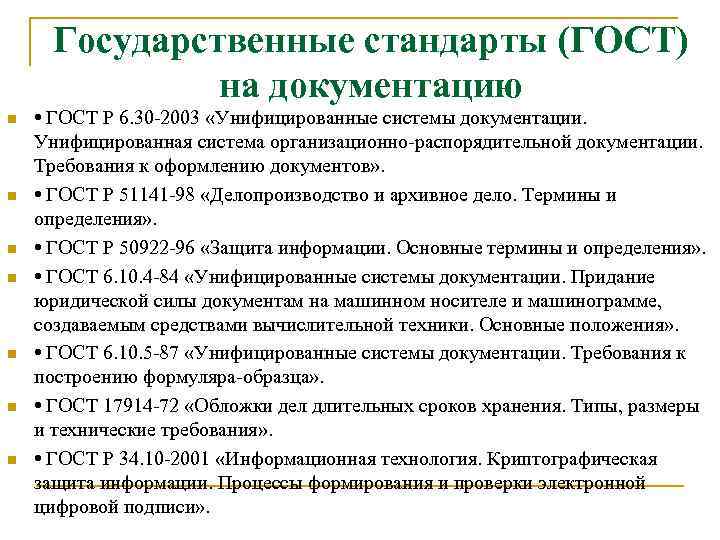 Государственные стандарты (ГОСТ) на документацию

• ГОСТ Р 6.30-2003 «Унифицированные системы документации. Унифицированная система организационно-распорядительной документации. Требования к оформлению документов».

• ГОСТ Р 51141-98 «Делопроизводство и архивное дело. Термины и определения».

• ГОСТ Р 50922-96 «Защита информации. Основные термины и определения».

• ГОСТ 6.10.4-84 «Унифицированные системы документации. Придание юридической силы документам на машинном носителе и машинограмме, создаваемым средствами вычислительной техники. Основные положения».

• ГОСТ 6.10.5-87 «Унифицированные системы документации. Требования к построению формуляра-образца».

• ГОСТ 17914-72 «Обложки дел длительных сроков хранения. Типы, размеры и технические требования».

• ГОСТ Р 34.10-2001 «Информационная технология. Криптографическая защита информации. Процессы формирования и проверки электронной цифровой подписи».